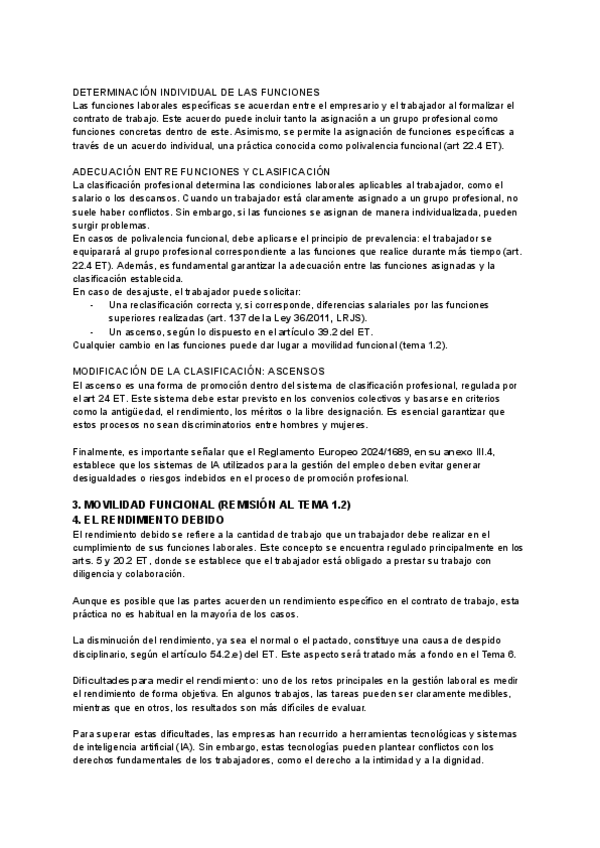 DETERMINACIÓN INDIVIDUAL DE LAS FUNCIONES
Las funciones laborales específicas se acuerdan entre el empresario y el trabajador al formalizar el contrato de trabajo. Este acuerdo puede incluir tanto la asignación a un grupo profesional como funciones concretas dentro de este. Asimismo, se permite la asignación de funciones específicas a través de un acuerdo individual, una práctica conocida como polivalencia funcional (art 22.4 ET).

ADECUACIÓN ENTRE FUNCIONES Y CLASIFICACIÓN
La clasificación profesional determina las condiciones laborales aplicables al trabajador, como el salario o los descansos. Cuando un trabajador está claramente asignado a un grupo profesional, no suele haber conflictos. Sin embargo, si las funciones se asignan de manera individualizada, pueden surgir problemas.
En casos de polivalencia funcional, debe aplicarse el principio de prevalencia: el trabajador se equiparará al grupo profesional correspondiente a las funciones que realice durante más tiempo (art. 22.4 ET). Además, es fundamental garantizar la adecuación entre las funciones asignadas y la clasificación establecida.
En caso de desajuste, el trabajador puede solicitar:
- Una reclasificación correcta y, si corresponde, diferencias salariales por las funciones superiores realizadas (art. 137 de la Ley 36/2011, LRJS).
- Un ascenso, según lo dispuesto en el artículo 39.2 del ET.
Cualquier cambio en las funciones puede dar lugar a movilidad funcional (tema 1.2).

MODIFICACIÓN DE LA CLASIFICACIÓN: ASCENSOS
El ascenso es una forma de promoción dentro del sistema de clasificación profesional, regulada por el art 24 ET. Este sistema debe estar previsto en los convenios colectivos y basarse en criterios como la antigüedad, el rendimiento, los méritos o la libre designación. Es esencial garantizar que estos procesos no sean discriminatorios entre hombres y mujeres.

Finalmente, es importante señalar que el Reglamento Europeo 2024/1689, en su anexo III.4, establece que los sistemas de IA utilizados para la gestión del empleo deben evitar generar desigualdades o riesgos indebidos en el proceso de promoción profesional.

3. MOVILIDAD FUNCIONAL (REMISIÓN AL TEMA 1.2)
4. EL RENDIMIENTO DEBIDO
El rendimiento debido se refiere a la cantidad de trabajo que un trabajador debe realizar en el cumplimiento de sus funciones laborales. Este concepto se encuentra regulado principalmente en los arts. 5 y 20.2 ET, donde se establece que el trabajador está obligado a prestar su trabajo con diligencia y colaboración.

Aunque es posible que las partes acuerden un rendimiento específico en el contrato de trabajo, esta práctica no es habitual en la mayoría de los casos.

La disminución del rendimiento, ya sea el normal o el pactado, constituye una causa de despido disciplinario, según el artículo 54.2.e) del ET. Este aspecto será tratado más a fondo en el Tema 6.

Dificultades para medir el rendimiento: uno de los retos principales en la gestión laboral es medir el rendimiento de forma objetiva. En algunos trabajos, las tareas pueden ser claramente medibles, mientras que en otros, los resultados son más difíciles de evaluar.

Para superar estas dificultades, las empresas han recurrido a herramientas tecnológicas y sistemas de inteligencia artificial (IA). Sin embargo, estas tecnologías pueden plantear conflictos con los derechos fundamentales de los trabajadores, como el derecho a la intimidad y a la dignidad.